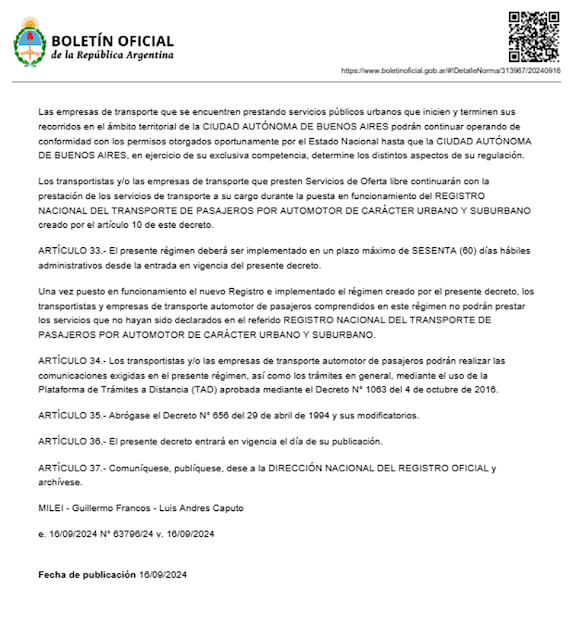 BOLETÍN OFICIAL
de la República Argentina

https://www.boletinoficial.gob.ar/#!DetalleNorma/313967/20240916

Las empresas de transporte que se encuentren prestando servicios públicos urbanos que inicien y terminen sus recorridos en el ámbito territorial de la CIUDAD AUTÓNOMA DE BUENOS AIRES podrán continuar operando de conformidad con los permisos otorgados oportunamente por el Estado Nacional hasta que la CIUDAD AUTÓNOMA DE BUENOS AIRES, en ejercicio de su exclusiva competencia, determine los distintos aspectos de su regulación.

Los transportistas y/o las empresas de transporte que presten Servicios de Oferta libre continuarán con la prestación de los servicios de transporte a su cargo durante la puesta en funcionamiento del REGISTRO NACIONAL DEL TRANSPORTE DE PASAJEROS POR AUTOMOTOR DE CARÁCTER URBANO Y SUBURBANO creado por el artículo 10 de este decreto.

ARTÍCULO 33.- El presente régimen deberá ser implementado en un plazo máximo de SESENTA (60) días hábiles administrativos desde la entrada en vigencia del presente decreto.

Una vez puesto en funcionamiento el nuevo Registro e implementado el régimen creado por el presente decreto, los transportistas y empresas de transporte automotor de pasajeros comprendidos en este régimen no podrán prestar los servicios que no hayan sido declarados en el referido REGISTRO NACIONAL DEL TRANSPORTE DE PASAJEROS POR AUTOMOTOR DE CARÁCTER URBANO Y SUBURBANO.

ARTÍCULO 34.- Los transportistas y/o las empresas de transporte automotor de pasajeros podrán realizar las comunicaciones exigidas en el presente régimen, así como los trámites en general, mediante el uso de la Plataforma de Trámites a Distancia (TAD) aprobada mediante el Decreto N° 1063 del 4 de octubre de 2016.

ARTÍCULO 35.- Abrógase el Decreto N° 656 del 29 de abril de 1994 y sus modificatorios.

ARTÍCULO 36.- El presente decreto entrará en vigencia el día de su publicación.

ARTÍCULO 37.- Comuníquese, publíquese, dese a la DIRECCIÓN NACIONAL DEL REGISTRO OFICIAL y archívese.

MILEI - Guillermo Francos - Luis Andres Caputo

e. 16/09/2024 N° 63796/24 v. 16/09/2024

Fecha de publicación 16/09/2024